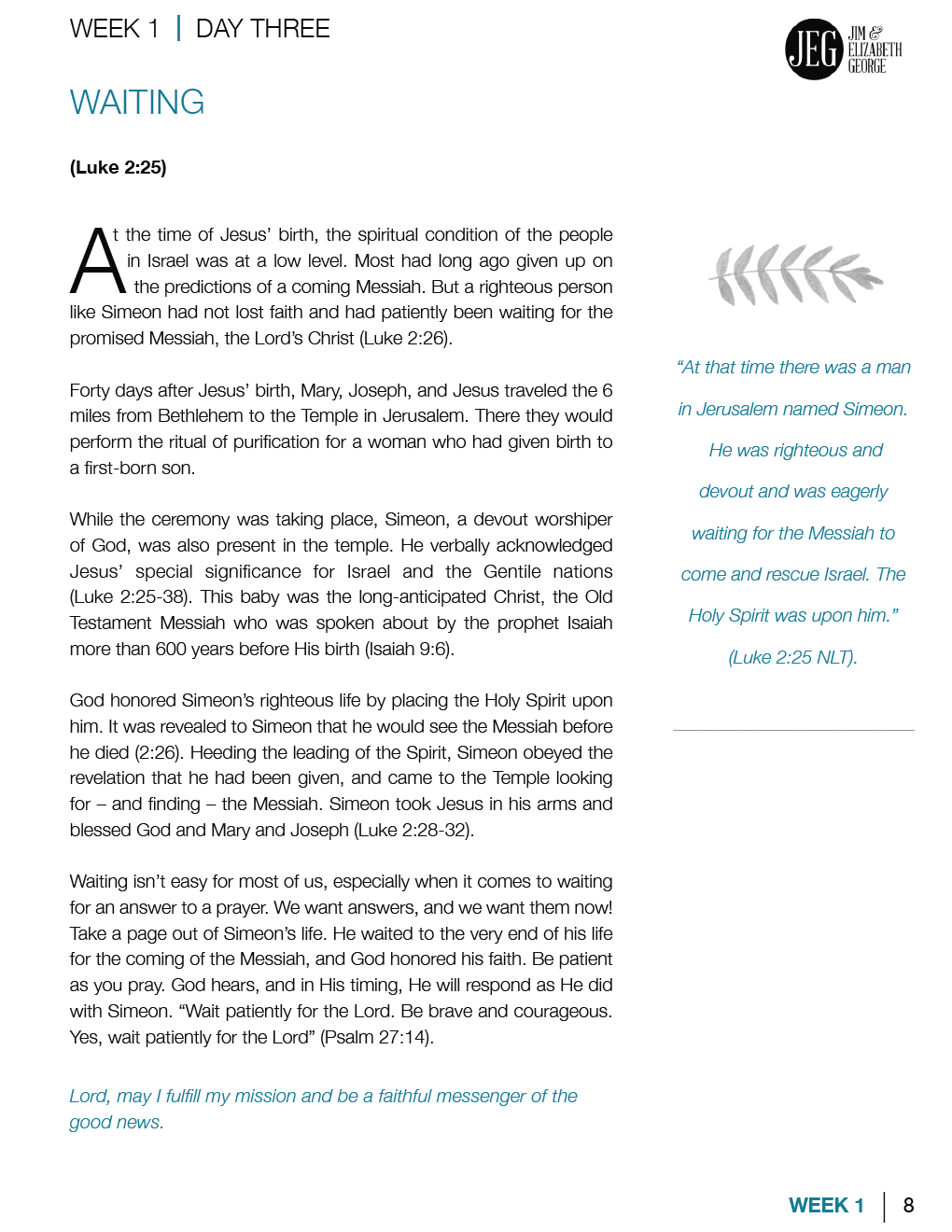 WEEK 1 | DAY THREE

JEG JIM & ELIZABETH GEORGE

WAITING

(Luke 2:25)

At the time of Jesus' birth, the spiritual condition of the people in Israel was at a low level. Most had long ago given up on the predictions of a coming Messiah. But a righteous person like Simeon had not lost faith and had patiently been waiting for the promised Messiah, the Lord's Christ (Luke 2:26).

Forty days after Jesus' birth, Mary, Joseph, and Jesus traveled the 6 miles from Bethlehem to the Temple in Jerusalem. There they would perform the ritual of purification for a woman who had given birth to a first-born son.

While the ceremony was taking place, Simeon, a devout worshiper of God, was also present in the temple. He verbally acknowledged Jesus' special significance for Israel and the Gentile nations (Luke 2:25-38). This baby was the long-anticipated Christ, the Old Testament Messiah who was spoken about by the prophet Isaiah more than 600 years before His birth (Isaiah 9:6).

God honored Simeon's righteous life by placing the Holy Spirit upon him. It was revealed to Simeon that he would see the Messiah before he died (2:26). Heeding the leading of the Spirit, Simeon obeyed the revelation that he had been given, and came to the Temple looking for – and finding – the Messiah. Simeon took Jesus in his arms and blessed God and Mary and Joseph (Luke 2:28-32).

Waiting isn't easy for most of us, especially when it comes to waiting for an answer to a prayer. We want answers, and we want them now! Take a page out of Simeon's life. He waited to the very end of his life for the coming of the Messiah, and God honored his faith. Be patient as you pray. God hears, and in His timing, He will respond as He did with Simeon. "Wait patiently for the Lord. Be brave and courageous. Yes, wait patiently for the Lord" (Psalm 27:14).

Lord, may I fulfill my mission and be a faithful messenger of the good news.

"At that time there was a man in Jerusalem named Simeon. He was righteous and devout and was eagerly waiting for the Messiah to come and rescue Israel. The Holy Spirit was upon him." (Luke 2:25 NLT).

WEEK 1 | 8